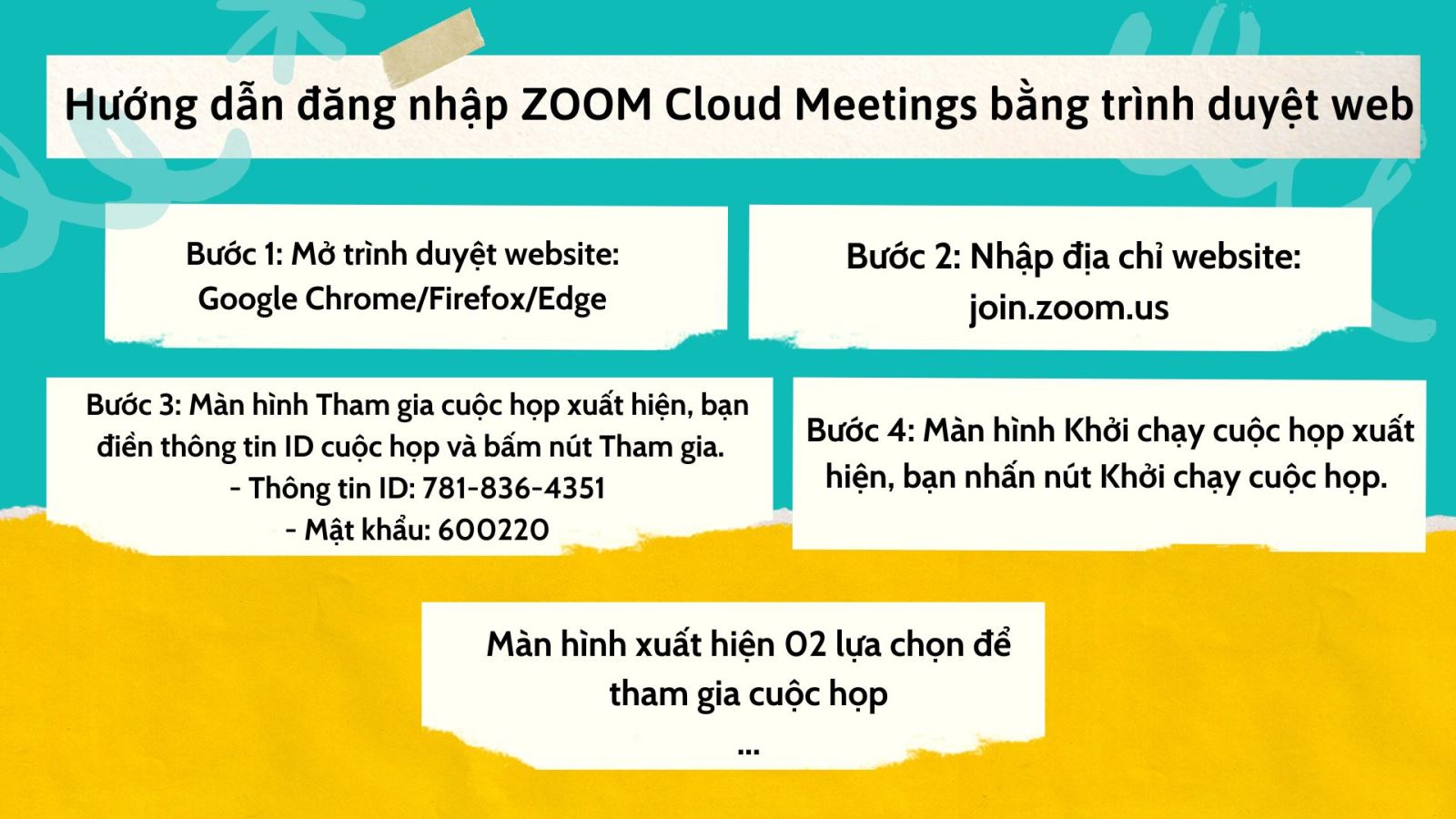 Hướng dẫn đăng nhập ZOOM Cloud Meetings bằng trình duyệt web

Bước 1: Mở trình duyệt website:
Google Chrome/Firefox/Edge

Bước 2: Nhập địa chỉ website:
join.zoom.us

Bước 3: Màn hình Tham gia cuộc họp xuất hiện, bạn điền thông tin ID cuộc họp và bấm nút Tham gia.
- Thông tin ID: 781-836-4351
- Mật khẩu: 600220

Bước 4: Màn hình Khởi chạy cuộc họp xuất hiện, bạn nhấn nút Khởi chạy cuộc họp.

Màn hình xuất hiện 02 lựa chọn để tham gia cuộc họp
...